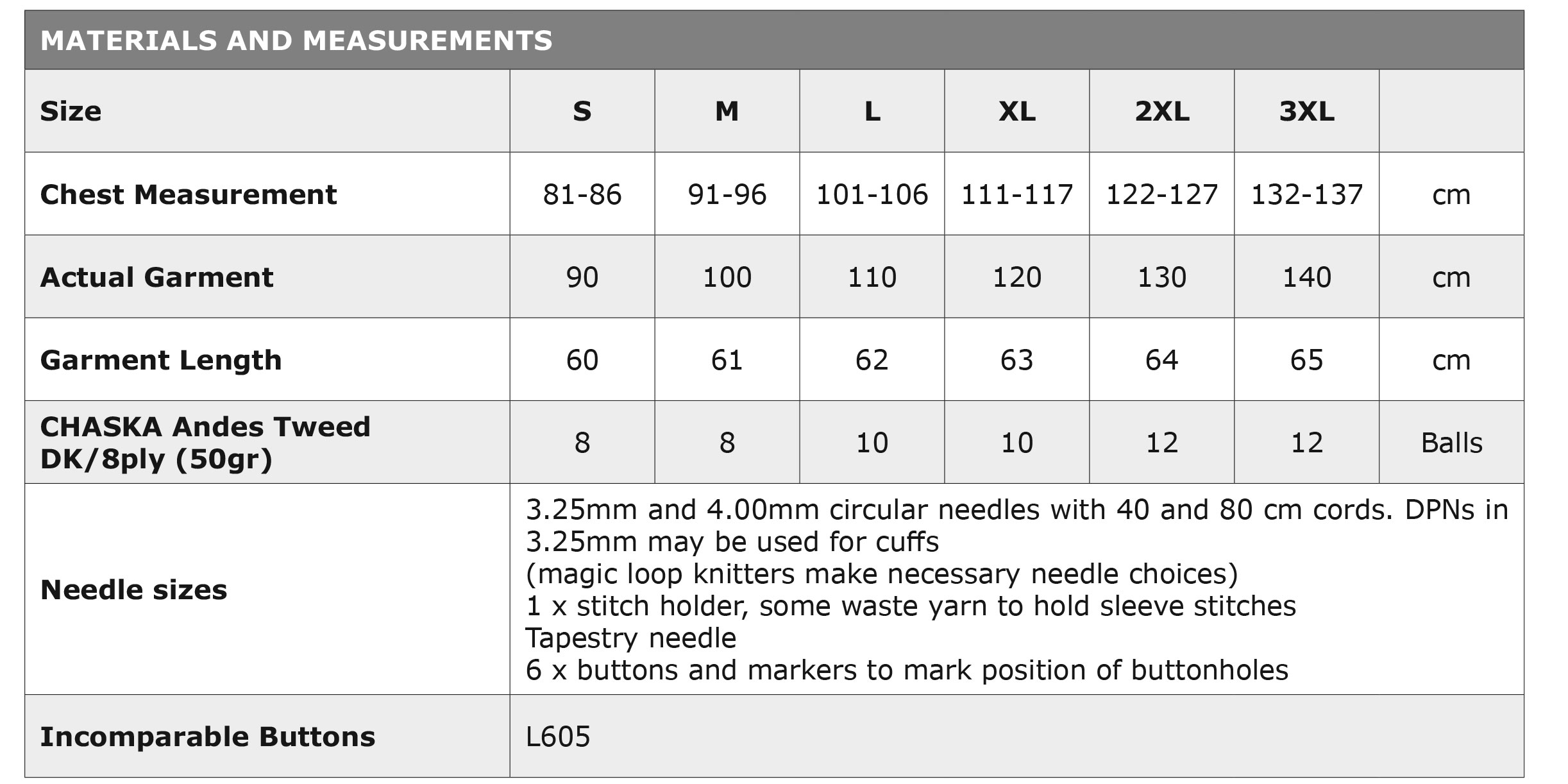 MATERIALS AND MEASUREMENTS

| Size | S | M | L | XL | 2XL | 3XL | |
|---|---|---|---|---|---|---|---|
| Chest Measurement | 81-86 | 91-96 | 101-106 | 111-117 | 122-127 | 132-137 | cm |
| Actual Garment | 90 | 100 | 110 | 120 | 130 | 140 | cm |
| Garment Length | 60 | 61 | 62 | 63 | 64 | 65 | cm |
| CHASKA Andes Tweed DK/8ply (50gr) | 8 | 8 | 10 | 10 | 12 | 12 | Balls |
| Needle sizes | 3.25mm and 4.00mm circular needles with 40 and 80 cm cords. DPNs in 3.25mm may be used for cuffs (magic loop knitters make necessary needle choices) 1 x stitch holder, some waste yarn to hold sleeve stitches Tapestry needle 6 x buttons and markers to mark position of buttonholes | | | | | | |
| Incomparable Buttons | L605 | | | | | | |